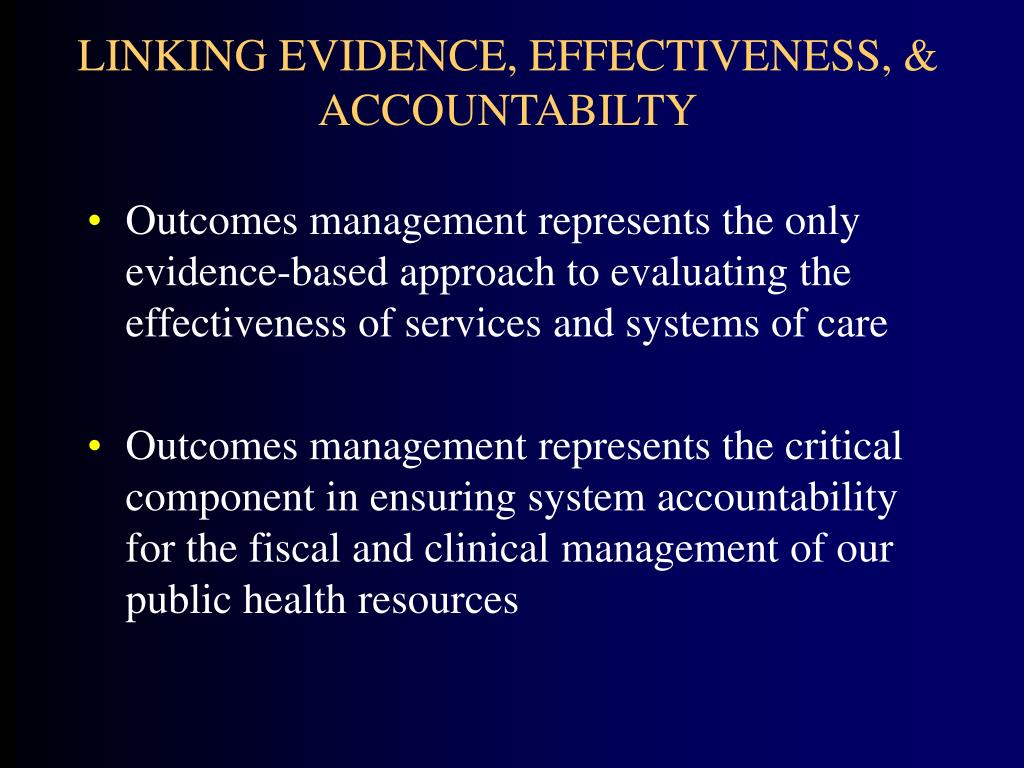 LINKING EVIDENCE, EFFECTIVENESS, & ACCOUNTABILTY

• Outcomes management represents the only evidence-based approach to evaluating the effectiveness of services and systems of care

• Outcomes management represents the critical component in ensuring system accountability for the fiscal and clinical management of our public health resources